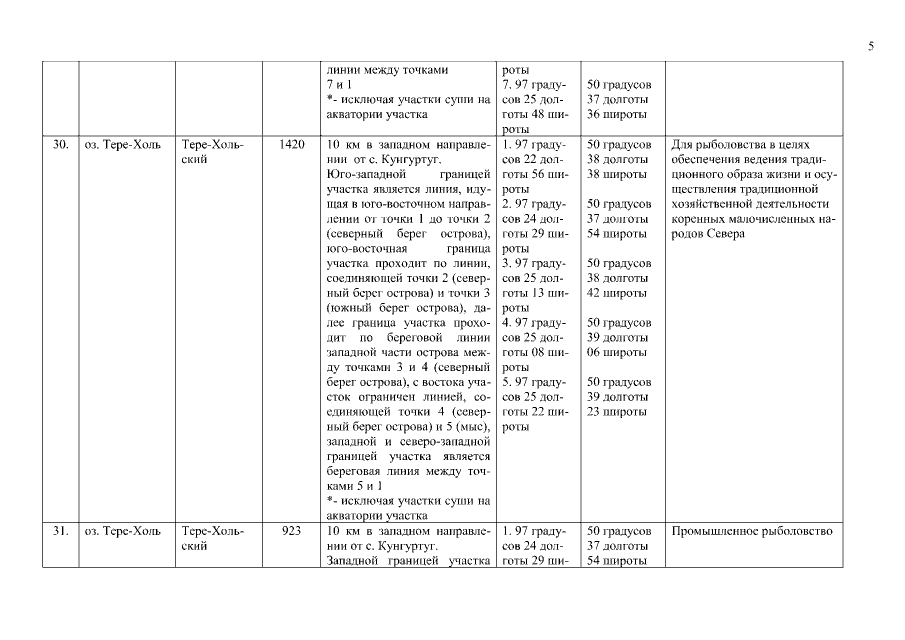 5

| | | | | | | | |
|---|---|---|---|---|---|---|---|
| | | | | линии между точками 7 и 1 *- исключая участки суши на акватории участка | роты 7. 97 градусов 25 долготы 48 широты | 50 градусов 37 долготы 36 широты | |
| 30. | оз. Тере-Холь | Тере-Хольский | 1420 | 10 км в западном направлении от с. Кунгуртуг. Юго-западной границей участка является линия, идущая в юго-восточном направлении от точки 1 до точки 2 (северный берег острова), юго-восточная граница участка проходит по линии, соединяющей точки 2 (северный берег острова) и точки 3 (южный берег острова), далее граница участка проходит по береговой линии западной части острова между точками 3 и 4 (северный берег острова), с востока участок ограничен линией, соединяющей точки 4 (северный берег острова) и 5 (мыс), западной и северо-западной границей участка является береговая линия между точками 5 и 1 *- исключая участки суши на акватории участка | 1. 97 градусов 22 долготы 56 широты 2. 97 градусов 24 долготы 29 широты 3. 97 градусов 25 долготы 13 широты 4. 97 градусов 25 долготы 08 широты 5. 97 градусов 25 долготы 22 широты | 50 градусов 38 долготы 38 широты 50 градусов 37 долготы 54 широты 50 градусов 38 долготы 42 широты 50 градусов 39 долготы 06 широты 50 градусов 39 долготы 23 широты | Для рыболовства в целях обеспечения ведения традиционного образа жизни и осуществления традиционной хозяйственной деятельности коренных малочисленных народов Севера |
| 31. | оз. Тере-Холь | Тере-Хольский | 923 | 10 км в западном направлении от с. Кунгуртуг. Западной границей участка | 1. 97 градусов 24 долготы 29 ши- | 50 градусов 37 долготы 54 широты | Промышленное рыболовство |